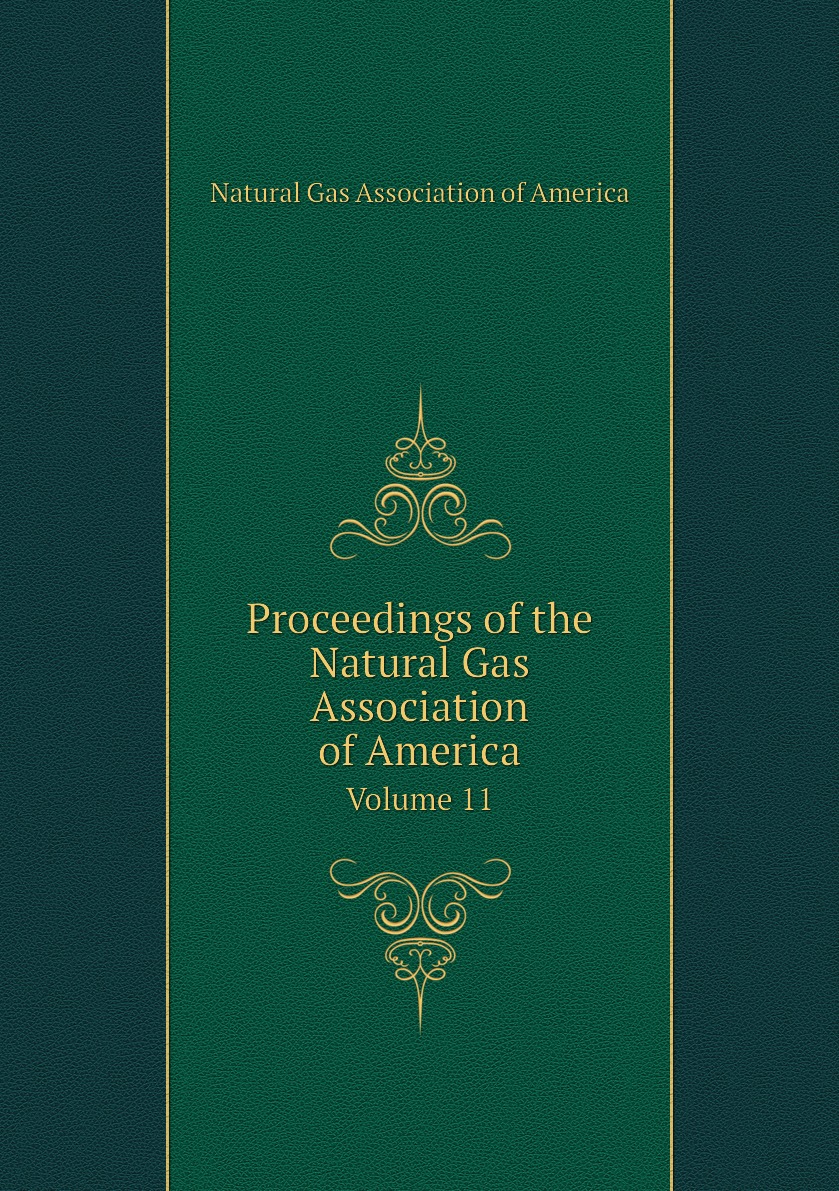 Natural Gas Association of America

Proceedings of the Natural Gas Association of America

Volume 11